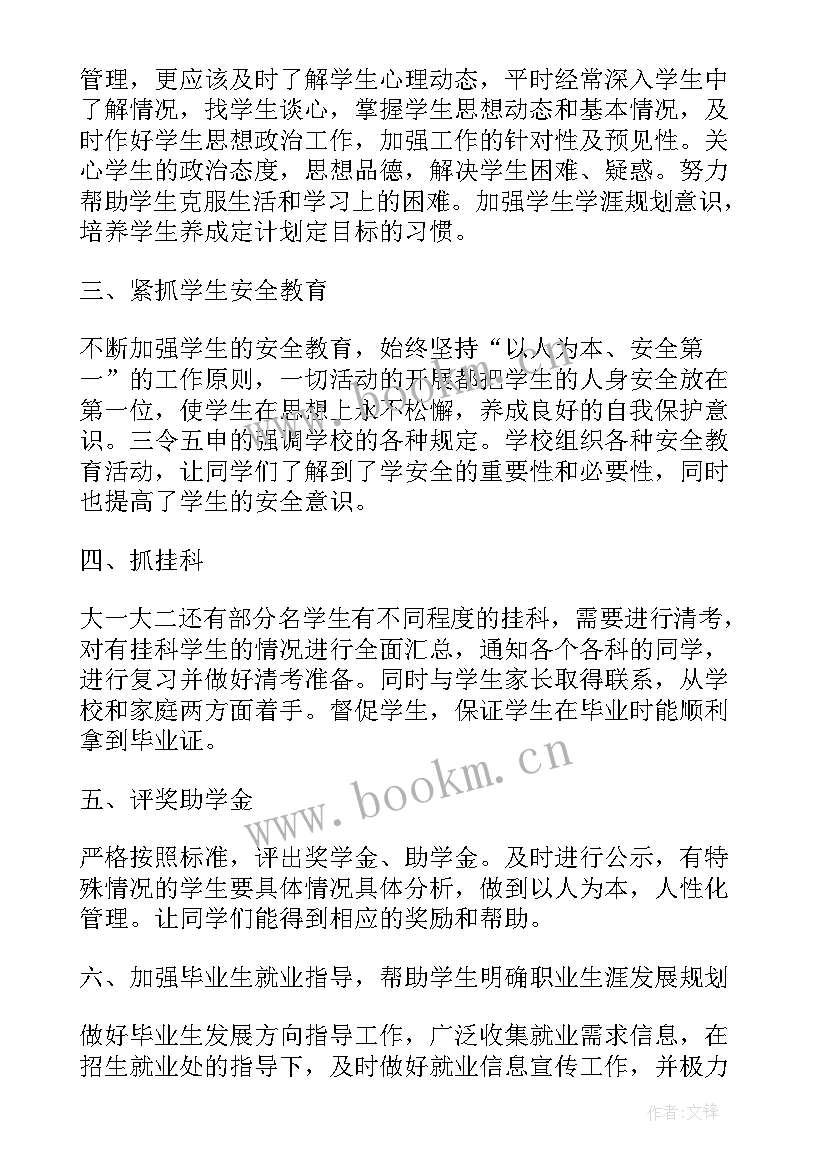 管理，更应该及时了解学生心理动态，平时经常深入学生中了解情况，找学生谈心，掌握学生思想动态和基本情况，及时作好学生思想政治工作，加强工作的针对性及预见性。关心学生的政治态度，思想品德，解决学生困难、疑惑。努力帮助学生克服生活和学习上的困难。加强学生学涯规划意识，培养学生养成定计划定目标的习惯。

三、紧抓学生安全教育

不断加强学生的安全教育，始终坚持“以人为本、安全第一”的工作原则，一切活动的开展都把学生的人身安全放在第一位，使学生在思想上永不松懈，养成良好的自我保护意识。三令五申的强调学校的各种规定。学校组织各种安全教育活动，让同学们了解到了学安全的重要性和必要性，同时也提高了学生的安全意识。

四、抓挂科

大一大二还有部分名学生有不同程度的挂科，需要进行清考，对有挂科学生的情况进行全面汇总，通知各个各科的同学，进行复习并做好清考准备。同时与学生家长取得联系，从学校和家庭两方面着手。督促学生，保证学生在毕业时能顺利拿到毕业证。

五、评奖助学金

严格按照标准，评出奖学金、助学金。及时进行公示，有特殊情况的学生要具体情况具体分析，做到以人为本，人性化管理。让同学们能得到相应的奖励和帮助。

六、加强毕业生就业指导，帮助学生明确职业生涯发展规划

做好毕业生发展方向指导工作，广泛收集就业需求信息，在招生就业处的指导下，及时做好就业信息宣传工作，并极力

www.bookm.cn

作者：文锋